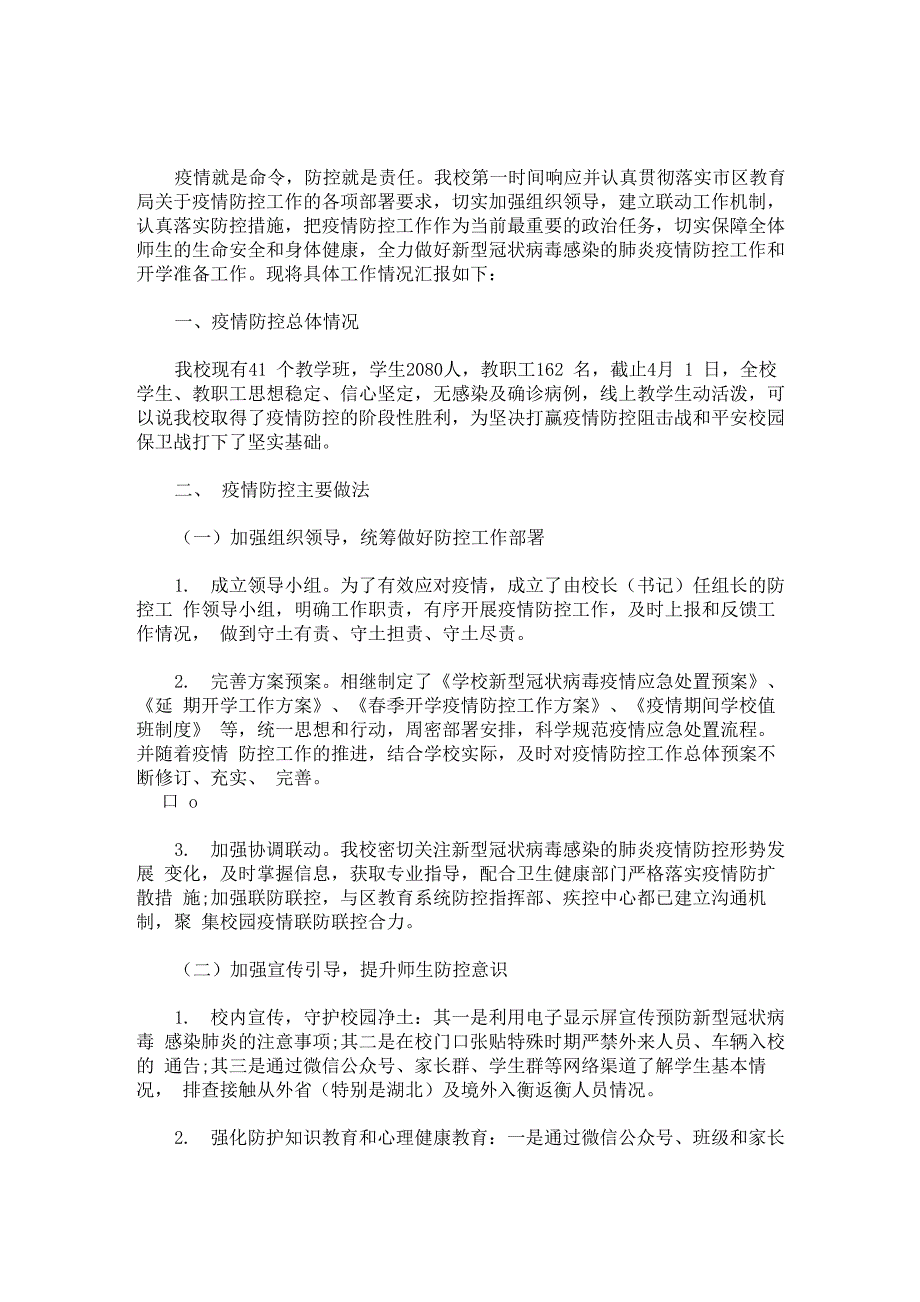 疫情就是命令，防控就是责任。我校第一时间响应并认真贯彻落实市区教育局关于疫情防控工作的各项部署要求，切实加强组织领导，建立联动工作机制，认真落实防控措施，把疫情防控工作作为当前最重要的政治任务，切实保障全体师生的生命安全和身体健康，全力做好新型冠状病毒感染的肺炎疫情防控工作和开学准备工作。现将具体工作情况汇报如下：

一、疫情防控总体情况

我校现有41 个教学班，学生2080人，教职工162 名，截止4月 1 日，全校学生、教职工思想稳定、信心坚定，无感染及确诊病例，线上教学生动活泼，可以说我校取得了疫情防控的阶段性胜利，为坚决打赢疫情防控阻击战和平安校园保卫战打下了坚实基础。

二、 疫情防控主要做法

（一）加强组织领导，统筹做好防控工作部署

1. 成立领导小组。为了有效应对疫情，成立了由校长（书记）任组长的防控工 作领导小组，明确工作职责，有序开展疫情防控工作，及时上报和反馈工作情况， 做到守土有责、守土担责、守土尽责。

2. 完善方案预案。相继制定了《学校新型冠状病毒疫情应急处置预案》、《延 期开学工作方案》、《春季开学疫情防控工作方案》、《疫情期间学校值班制度》 等，统一思想和行动，周密部署安排，科学规范疫情应急处置流程。并随着疫情 防控工作的推进，结合学校实际，及时对疫情防控工作总体预案不断修订、充实、 完善。
口 o

3. 加强协调联动。我校密切关注新型冠状病毒感染的肺炎疫情防控形势发展 变化，及时掌握信息，获取专业指导，配合卫生健康部门严格落实疫情防扩散措 施;加强联防联控，与区教育系统防控指挥部、疾控中心都已建立沟通机制，聚 集校园疫情联防联控合力。

（二）加强宣传引导，提升师生防控意识

1. 校内宣传，守护校园净土：其一是利用电子显示屏宣传预防新型冠状病毒 感染肺炎的注意事项;其二是在校门口张贴特殊时期严禁外来人员、车辆入校的 通告;其三是通过微信公众号、家长群、学生群等网络渠道了解学生基本情况， 排查接触从外省（特别是湖北）及境外入衡返衡人员情况。

2. 强化防护知识教育和心理健康教育：一是通过微信公众号、班级和家长